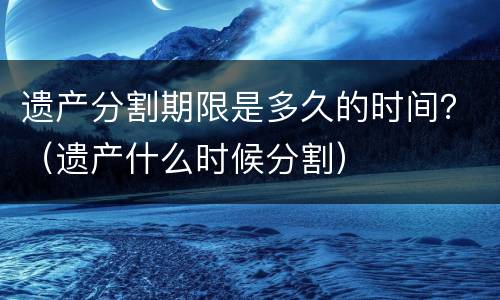 遗产分割期限是多久的时间？（遗产什么时候分割）